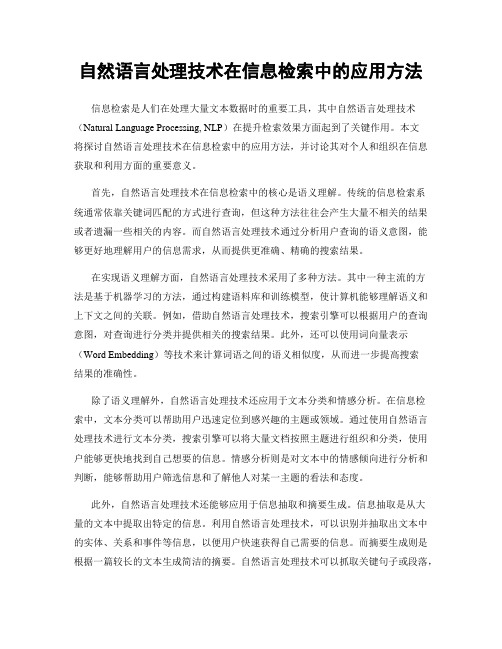 自然语言处理技术在信息检索中的应用方法

信息检索是人们在处理大量文本数据时的重要工具，其中自然语言处理技术（Natural Language Processing, NLP）在提升检索效果方面起到了关键作用。本文将探讨自然语言处理技术在信息检索中的应用方法，并讨论其对个人和组织在信息获取和利用方面的重要意义。

首先，自然语言处理技术在信息检索中的核心是语义理解。传统的信息检索系统通常依靠关键词匹配的方式进行查询，但这种方法往往会产生大量不相关的结果或者遗漏一些相关的内容。而自然语言处理技术通过分析用户查询的语义意图，能够更好地理解用户的信息需求，从而提供更准确、精确的搜索结果。

在实现语义理解方面，自然语言处理技术采用了多种方法。其中一种主流的方法是基于机器学习的方法，通过构建语料库和训练模型，使计算机能够理解语义和上下文之间的关联。例如，借助自然语言处理技术，搜索引擎可以根据用户的查询意图，对查询进行分类并提供相关的搜索结果。此外，还可以使用词向量表示（Word Embedding）等技术来计算词语之间的语义相似度，从而进一步提高搜索结果的准确性。

除了语义理解外，自然语言处理技术还应用于文本分类和情感分析。在信息检索中，文本分类可以帮助用户迅速定位到感兴趣的主题或领域。通过使用自然语言处理技术进行文本分类，搜索引擎可以将大量文档按照主题进行组织和分类，使用户能够更快地找到自己想要的信息。情感分析则是对文本中的情感倾向进行分析和判断，能够帮助用户筛选信息和了解他人对某一主题的看法和态度。

此外，自然语言处理技术还能够应用于信息抽取和摘要生成。信息抽取是从大量的文本中提取出特定的信息。利用自然语言处理技术，可以识别并抽取出文本中的实体、关系和事件等信息，以便用户快速获得自己需要的信息。而摘要生成则是根据一篇较长的文本生成简洁的摘要。自然语言处理技术可以抓取关键句子或段落，